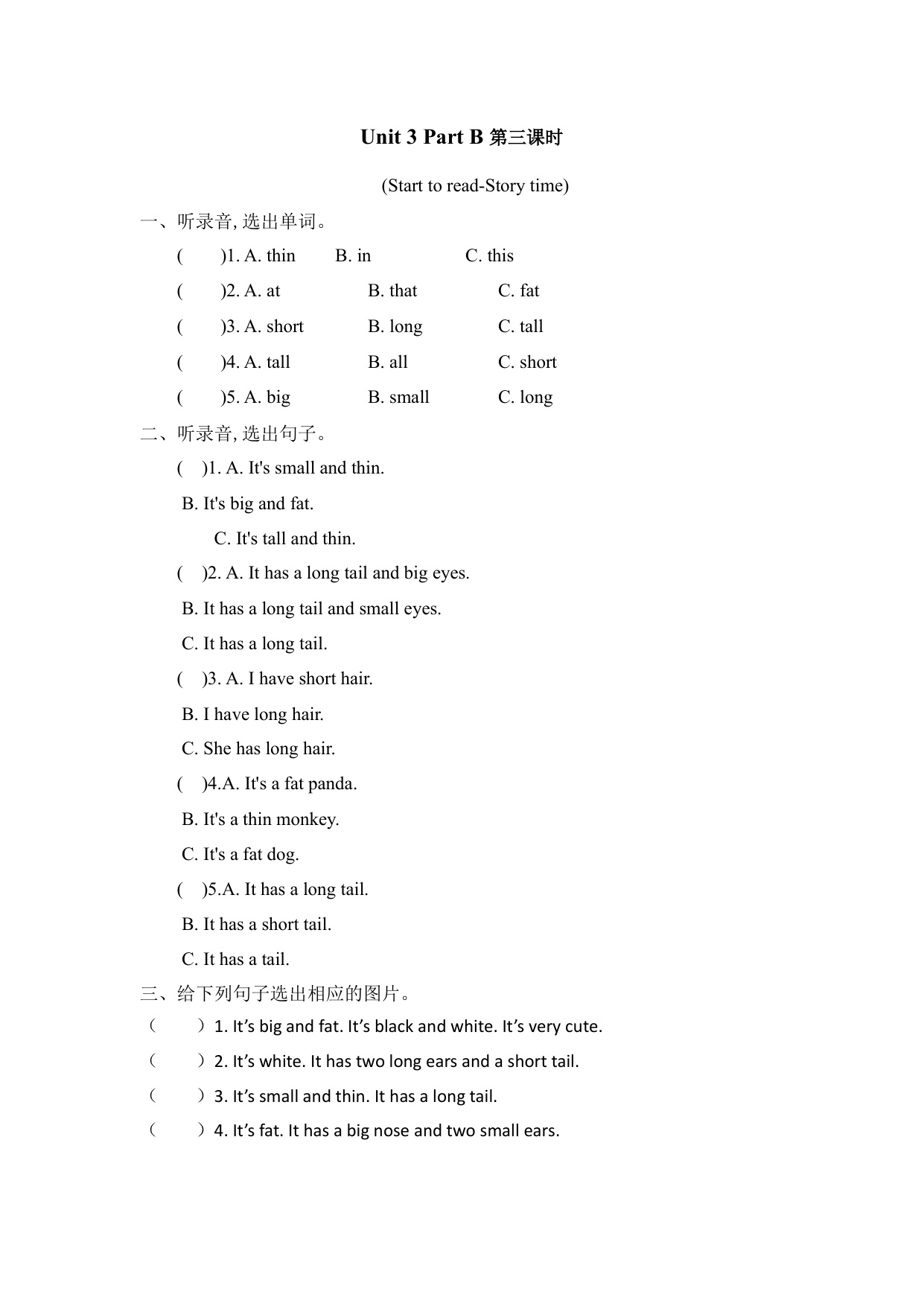 Unit 3 Part B 第三课时

(Start to read-Story time)

一、听录音, 选出单词。

( )1. A. thin B. in C. this

( )2. A. at B. that C. fat

( )3. A. short B. long C. tall

( )4. A. tall B. all C. short

( )5. A. big B. small C. long

二、听录音, 选出句子。

( )1. A. It's small and thin.

B. It's big and fat.

C. It's tall and thin.

( )2. A. It has a long tail and big eyes.

B. It has a long tail and small eyes.

C. It has a long tail.

( )3. A. I have short hair.

B. I have long hair.

C. She has long hair.

( )4.A. It's a fat panda.

B. It's a thin monkey.

C. It's a fat dog.

( )5.A. It has a long tail.

B. It has a short tail.

C. It has a tail.

三、给下列句子选出相应的图片。

（ ）1. It’s big and fat. It’s black and white. It’s very cute.

（ ）2. It’s white. It has two long ears and a short tail.

（ ）3. It’s small and thin. It has a long tail.

（ ）4. It’s fat. It has a big nose and two small ears.